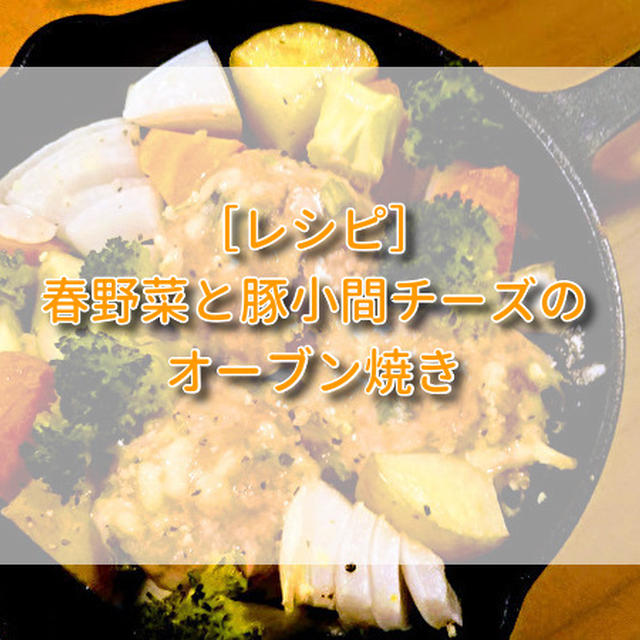 [レシピ]
春野菜と豚小間チーズの
オーブン焼き